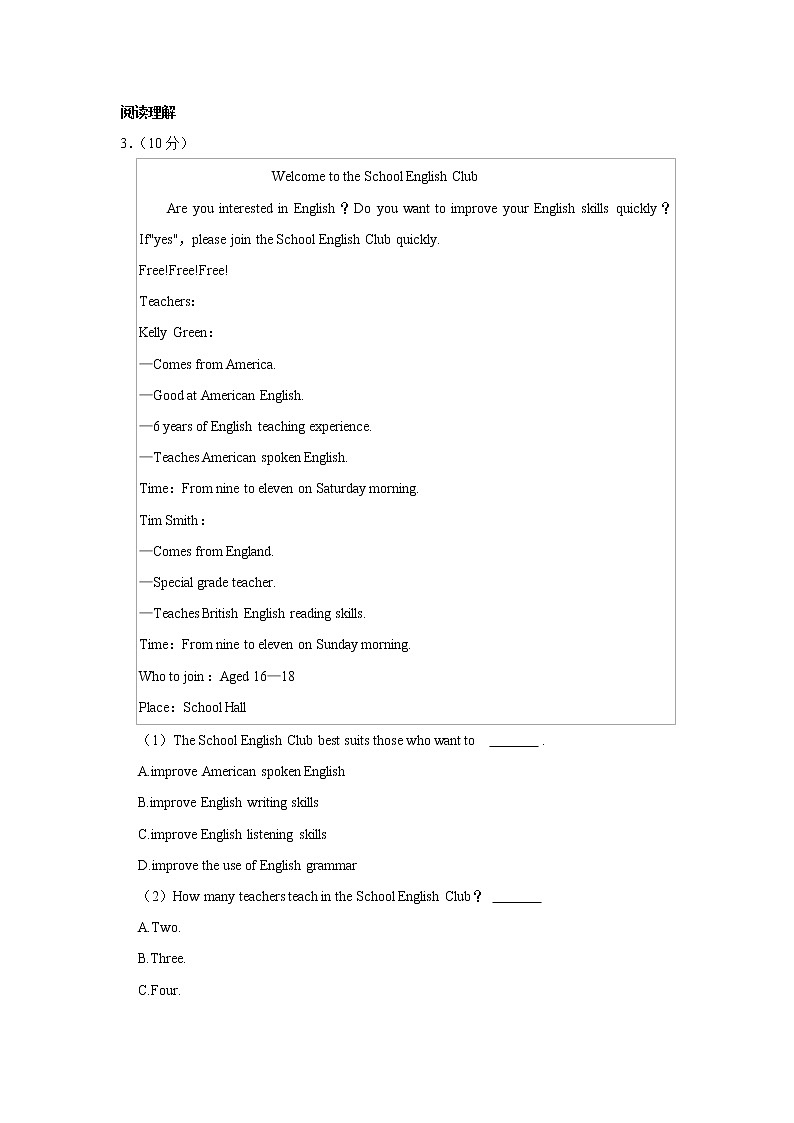 阅读理解

3.（10分）

Welcome to the School English Club

Are you interested in English？Do you want to improve your English skills quickly？If"yes", please join the School English Club quickly.

Free!Free!Free!

Teachers：

Kelly Green：

—Comes from America.

—Good at American English.

—6 years of English teaching experience.

—Teaches American spoken English.

Time：From nine to eleven on Saturday morning.

Tim Smith：

—Comes from England.

—Special grade teacher.

—Teaches British English reading skills.

Time：From nine to eleven on Sunday morning.

Who to join：Aged 16—18

Place：School Hall

（1）The School English Club best suits those who want to ________ .

A.improve American spoken English

B.improve English writing skills

C.improve English listening skills

D.improve the use of English grammar

（2）How many teachers teach in the School English Club？ ________

A.Two.

B.Three.

C.Four.